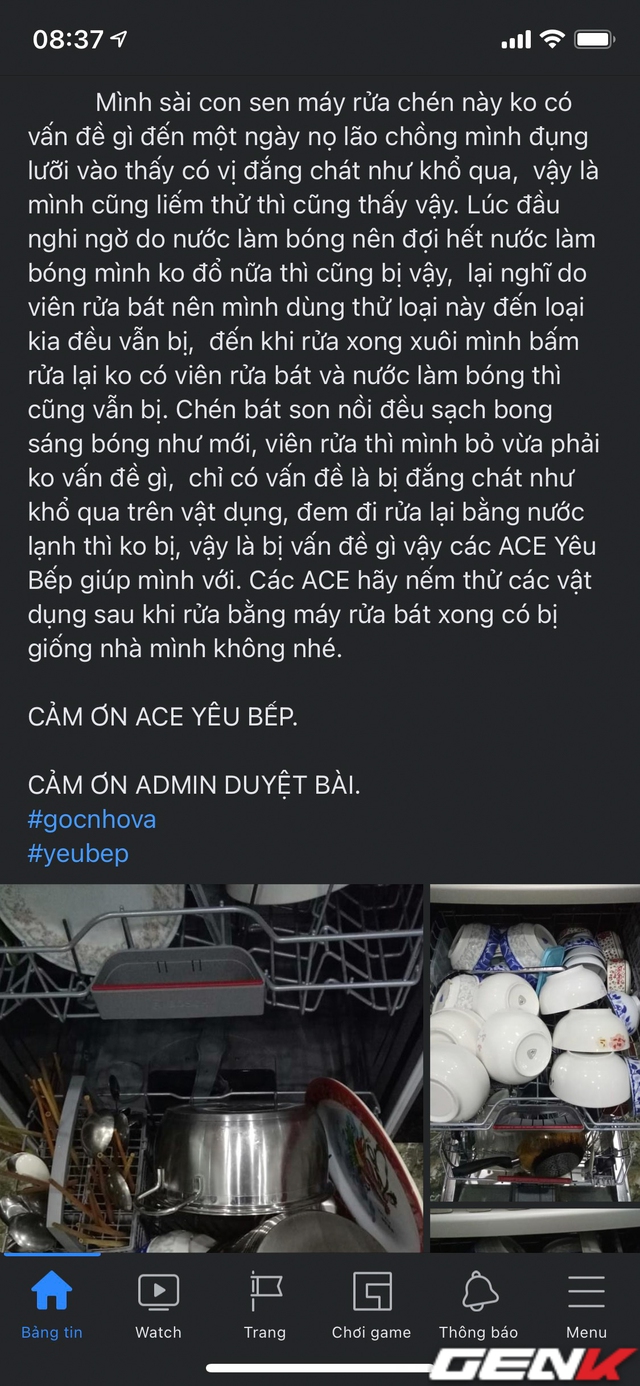 08:37

Mình sài con sen máy rửa chén này ko có vấn đề gì đến một ngày nọ lão chồng mình đụng lưỡi vào thấy có vị đắng chát như khổ qua, vậy là mình cũng liếm thử thì cũng thấy vậy. Lúc đầu nghi ngờ do nước làm bóng nên đợi hết nước làm bóng mình ko đổ nữa thì cũng bị vậy, lại nghĩ do viên rửa bát nên mình dùng thử loại này đến loại kia đều vẫn bị, đến khi rửa xong xuôi mình bấm rửa lại ko có viên rửa bát và nước làm bóng thì cũng vẫn bị. Chén bát son nồi đều sạch bong sáng bóng như mới, viên rửa thì mình bỏ vừa phải ko vấn đề gì, chỉ có vấn đề là bị đắng chát như khổ qua trên vật dụng, đem đi rửa lại bằng nước lạnh thì ko bị, vậy là bị vấn đề gì vậy các ACE Yêu Bếp giúp mình với. Các ACE hãy nếm thử các vật dụng sau khi rửa bằng máy rửa bát xong có bị giống nhà mình không nhé.

CẢM ƠN ACE YÊU BẾP.

CẢM ƠN ADMIN DUYỆT BÀI.
#gocnhova
#yeubep

Bảng tin Watch Trang Chơi game Thông báo Menu

GENK